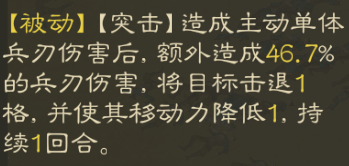 【被动】【突击】造成主动单体兵刃伤害后，额外造成46.7%的兵刃伤害，将目标击退1格，并使其移动力降低1，持续1回合。